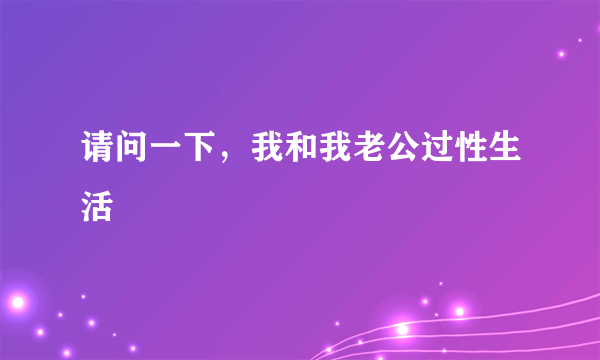 请问一下，我和我老公过性生活